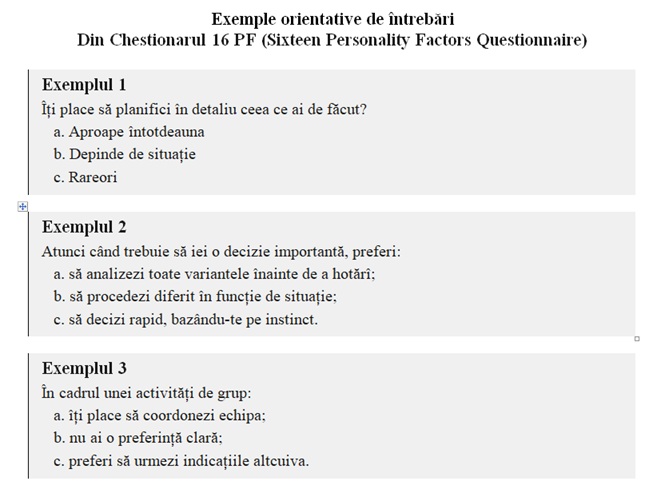 Exemple orientative de întrebări
Din Chestionarul 16 PF (Sixteen Personality Factors Questionnaire)

Exemplul 1
Îți place să planifici în detaliu ceea ce ai de făcut?
a. Aproape întotdeauna
b. Depinde de situație
c. Rareori

Exemplul 2
Atunci când trebuie să iei o decizie importantă, preferi:
a. să analizezi toate variantele înainte de a hotărî;
b. să procedezi diferit în funcție de situație;
c. să decizi rapid, bazându-te pe instinct.

Exemplul 3
În cadrul unei activități de grup:
a. îți place să coordonezi echipa;
b. nu ai o preferință clară;
c. preferi să urmezi indicațiile altcuiva.